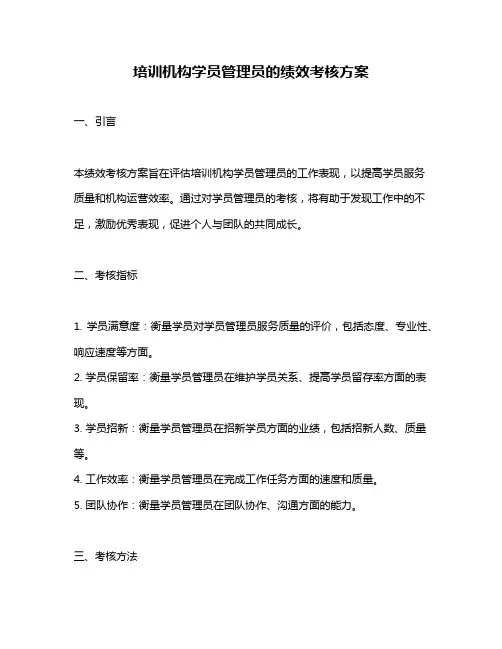 培训机构学员管理员的绩效考核方案

一、引言

本绩效考核方案旨在评估培训机构学员管理员的工作表现，以提高学员服务质量和机构运营效率。通过对学员管理员的考核，将有助于发现工作中的不足，激励优秀表现，促进个人与团队的共同成长。

二、考核指标

1. 学员满意度：衡量学员对学员管理员服务质量的评价，包括态度、专业性、响应速度等方面。
2. 学员保留率：衡量学员管理员在维护学员关系、提高学员留存率方面的表现。
3. 学员招新：衡量学员管理员在招新学员方面的业绩，包括招新人数、质量等。
4. 工作效率：衡量学员管理员在完成工作任务方面的速度和质量。
5. 团队协作：衡量学员管理员在团队协作、沟通方面的能力。

三、考核方法